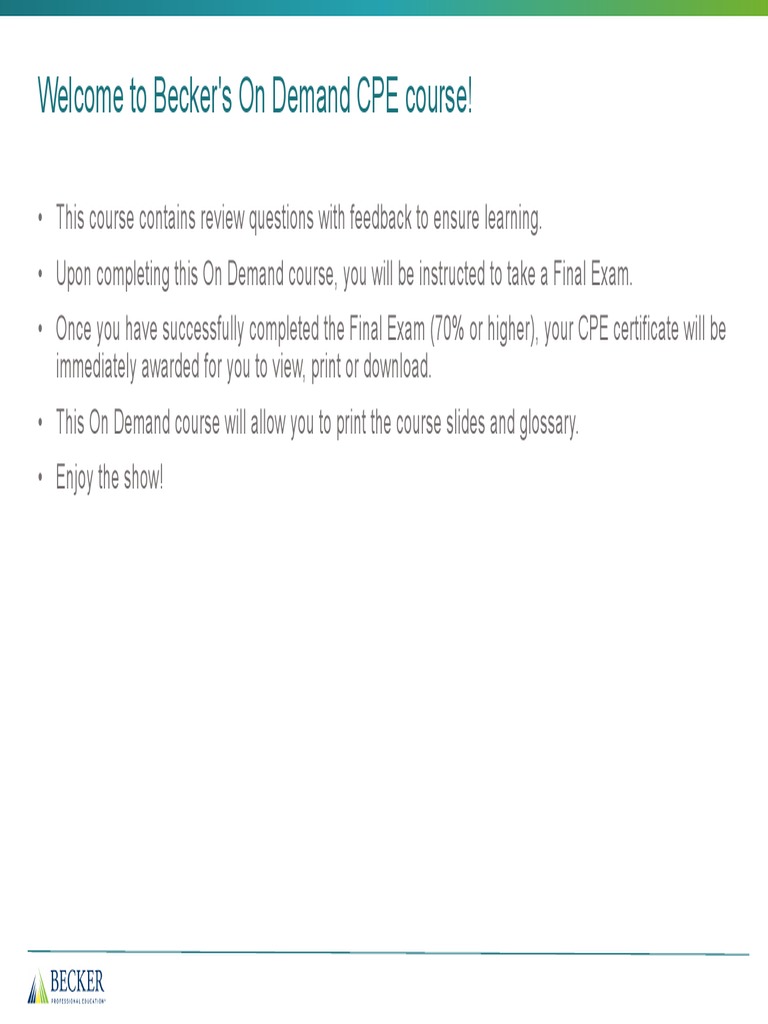 Welcome to Becker's On Demand CPE course!

• This course contains review questions with feedback to ensure learning.

• Upon completing this On Demand course, you will be instructed to take a Final Exam.

• Once you have successfully completed the Final Exam (70% or higher), your CPE certificate will be immediately awarded for you to view, print or download.

• This On Demand course will allow you to print the course slides and glossary.

• Enjoy the show!

BECKER
PROFESSIONAL EDUCATION